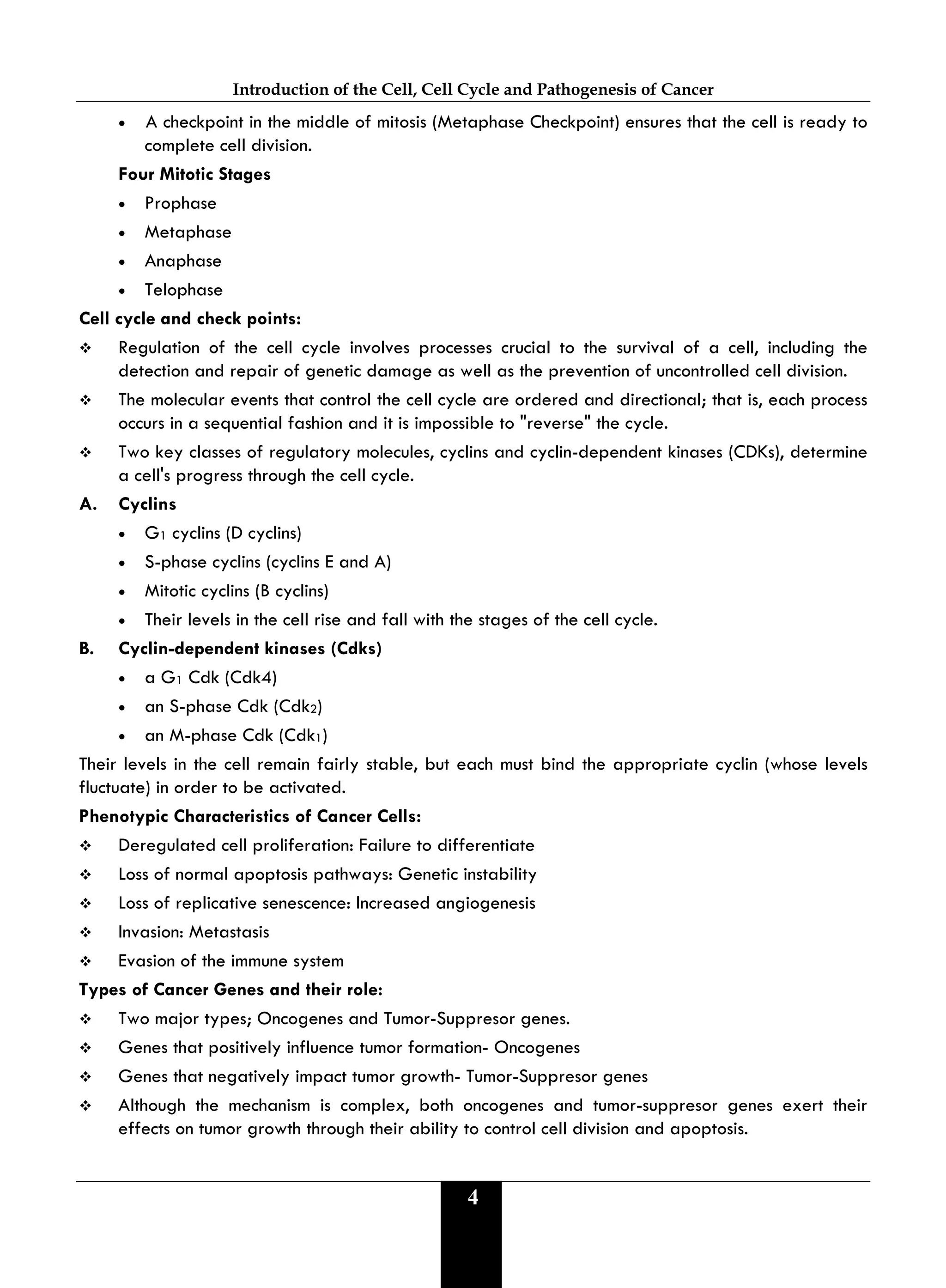 Introduction of the Cell, Cell Cycle and Pathogenesis of Cancer

• A checkpoint in the middle of mitosis (Metaphase Checkpoint) ensures that the cell is ready to complete cell division.

Four Mitotic Stages

• Prophase
• Metaphase
• Anaphase
• Telophase

Cell cycle and check points:

❖ Regulation of the cell cycle involves processes crucial to the survival of a cell, including the detection and repair of genetic damage as well as the prevention of uncontrolled cell division.

❖ The molecular events that control the cell cycle are ordered and directional; that is, each process occurs in a sequential fashion and it is impossible to "reverse" the cycle.

❖ Two key classes of regulatory molecules, cyclins and cyclin-dependent kinases (CDKs), determine a cell's progress through the cell cycle.

A. Cyclins

• $G_1$ cyclins (D cyclins)
• S-phase cyclins (cyclins E and A)
• Mitotic cyclins (B cyclins)
• Their levels in the cell rise and fall with the stages of the cell cycle.

B. Cyclin-dependent kinases (Cdks)

• a $G_1$ Cdk (Cdk4)
• an S-phase Cdk ($Cdk_2$)
• an M-phase Cdk ($Cdk_1$)

Their levels in the cell remain fairly stable, but each must bind the appropriate cyclin (whose levels fluctuate) in order to be activated.

Phenotypic Characteristics of Cancer Cells:

❖ Deregulated cell proliferation: Failure to differentiate
❖ Loss of normal apoptosis pathways: Genetic instability
❖ Loss of replicative senescence: Increased angiogenesis
❖ Invasion: Metastasis
❖ Evasion of the immune system

Types of Cancer Genes and their role:

❖ Two major types; Oncogenes and Tumor-Suppresor genes.
❖ Genes that positively influence tumor formation- Oncogenes
❖ Genes that negatively impact tumor growth- Tumor-Suppresor genes
❖ Although the mechanism is complex, both oncogenes and tumor-suppresor genes exert their effects on tumor growth through their ability to control cell division and apoptosis.

4